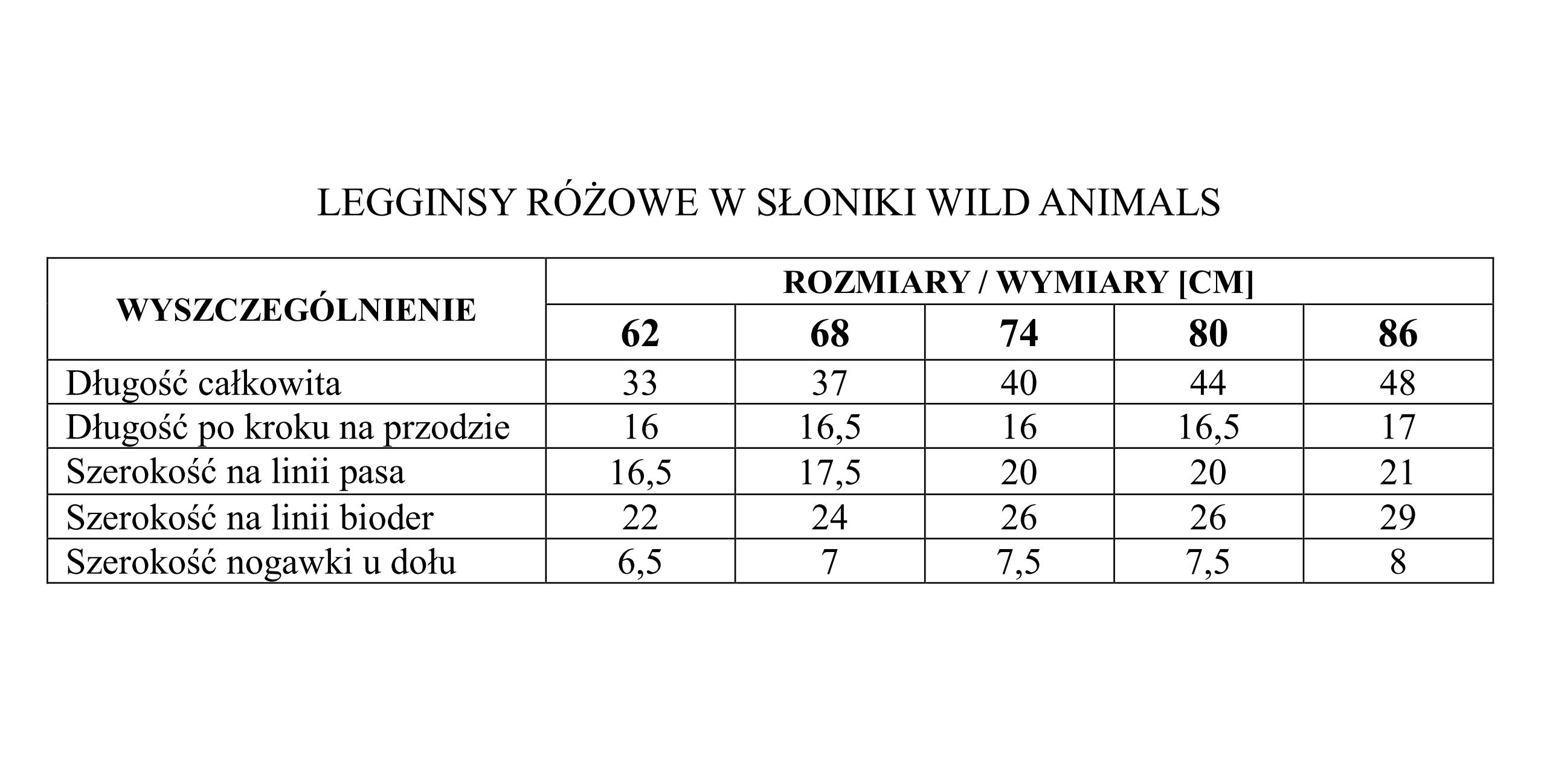 LEGGINSY RÓŻOWE W SŁONIKI WILD ANIMALS

| WYSZCZEGÓLNIENIE | ROZMIARY / WYMIARY [CM] | | | | |
|---|---|---|---|---|---|
| | 62 | 68 | 74 | 80 | 86 |
| Długość całkowita | 33 | 37 | 40 | 44 | 48 |
| Długość po kroku na przodzie | 16 | 16,5 | 16 | 16,5 | 17 |
| Szerokość na linii pasa | 16,5 | 17,5 | 20 | 20 | 21 |
| Szerokość na linii bioder | 22 | 24 | 26 | 26 | 29 |
| Szerokość nogawki u dołu | 6,5 | 7 | 7,5 | 7,5 | 8 |